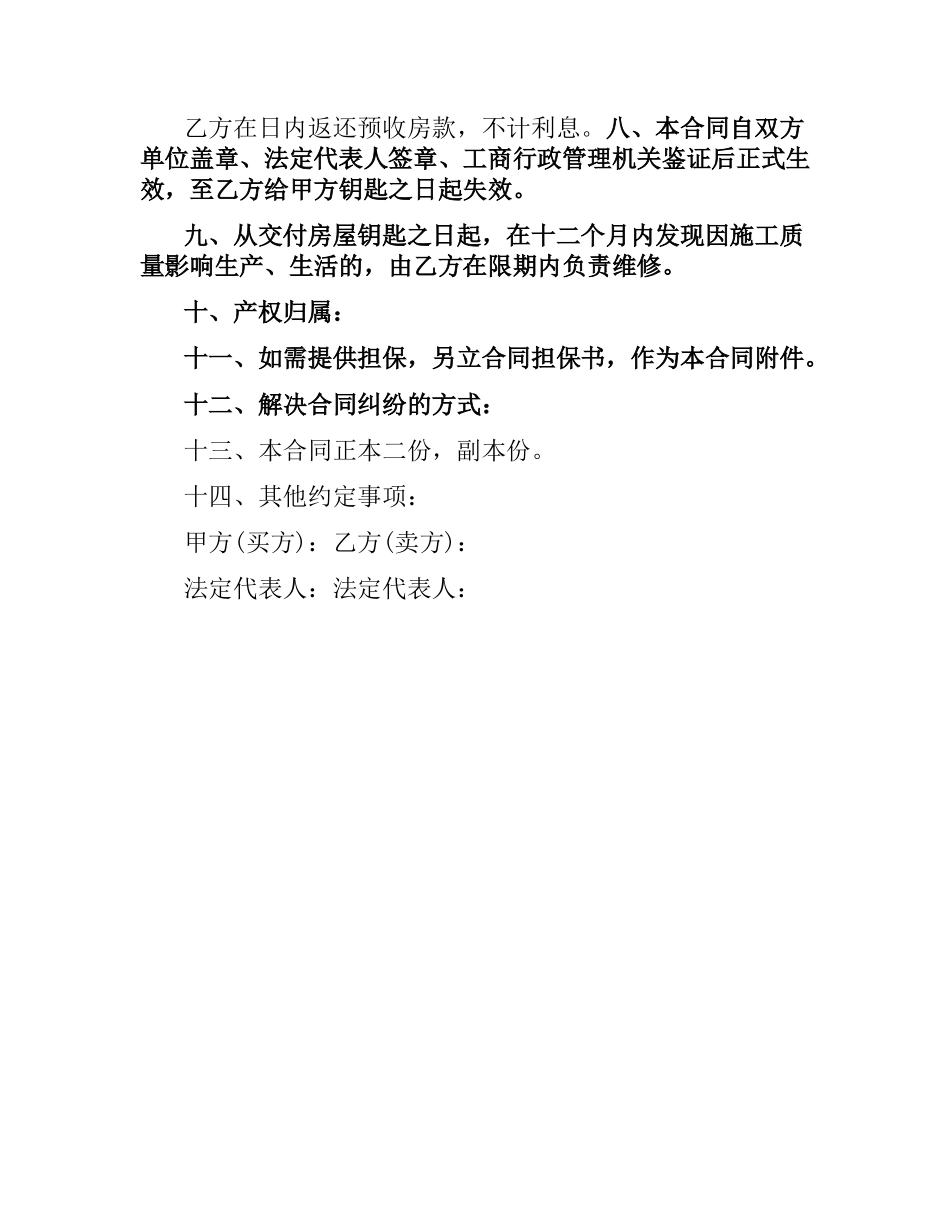 乙方在日内返还预收房款，不计利息。八、本合同自双方单位盖章、法定代表人签章、工商行政管理机关鉴证后正式生效，至乙方给甲方钥匙之日起失效。

九、从交付房屋钥匙之日起，在十二个月内发现因施工质量影响生产、生活的，由乙方在限期内负责维修。

十、产权归属：

十一、如需提供担保，另立合同担保书，作为本合同附件。

十二、解决合同纠纷的方式：

十三、本合同正本二份，副本份。

十四、其他约定事项：

甲方(买方)：乙方(卖方)：

法定代表人：法定代表人：